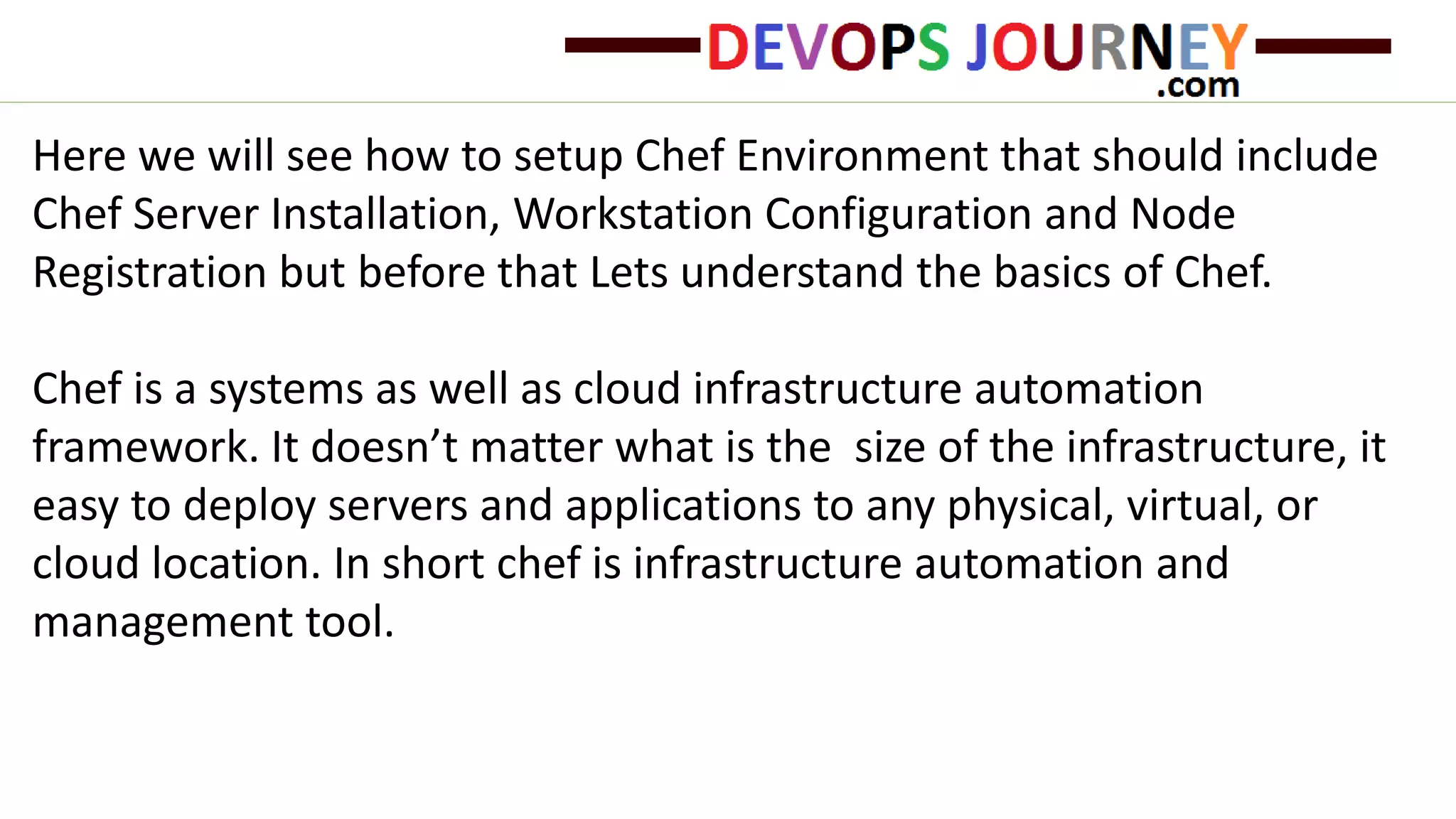 DEVOPS JOURNEY
.com

Here we will see how to setup Chef Environment that should include Chef Server Installation, Workstation Configuration and Node Registration but before that Lets understand the basics of Chef.

Chef is a systems as well as cloud infrastructure automation framework. It doesn’t matter what is the size of the infrastructure, it easy to deploy servers and applications to any physical, virtual, or cloud location. In short chef is infrastructure automation and management tool.